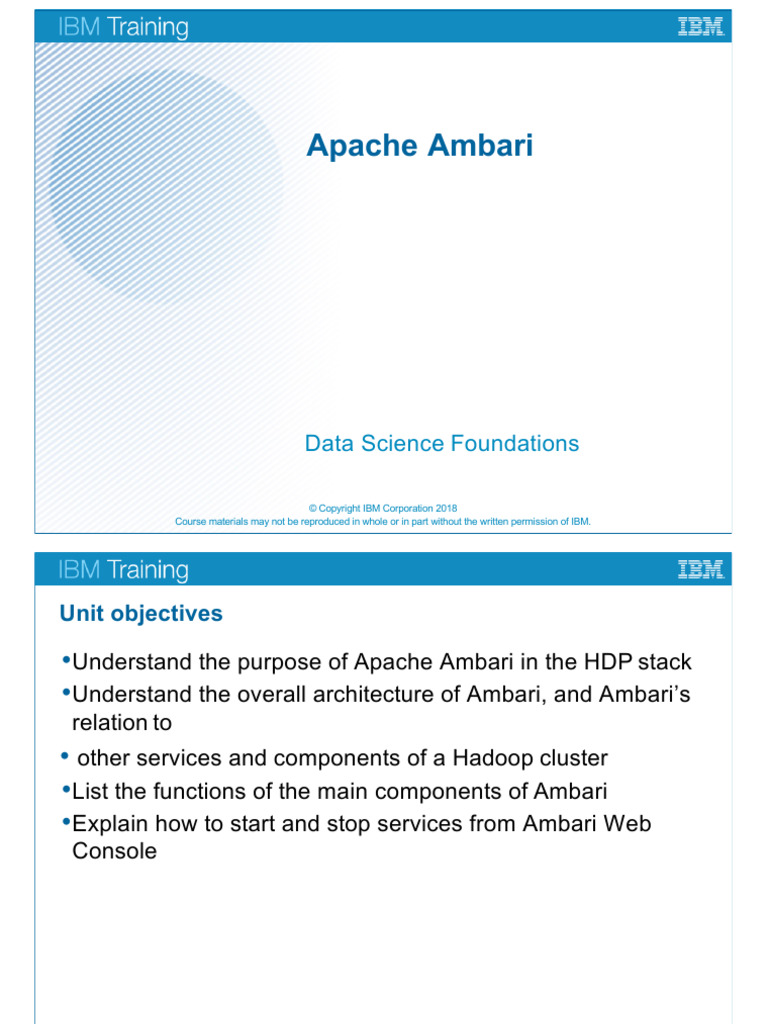 IBM Training

IBM

Apache Ambari

Data Science Foundations

© Copyright IBM Corporation 2018
Course materials may not be reproduced in whole or in part without the written permission of IBM.

IBM Training

IBM

Unit objectives

•Understand the purpose of Apache Ambari in the HDP stack
•Understand the overall architecture of Ambari, and Ambari's relation to
• other services and components of a Hadoop cluster
•List the functions of the main components of Ambari
•Explain how to start and stop services from Ambari Web Console